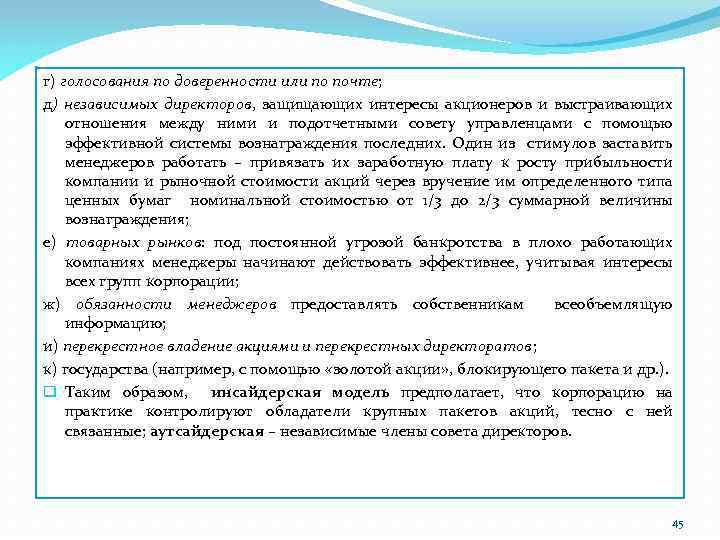 г) голосования по доверенности или по почте;

д) независимых директоров, защищающих интересы акционеров и выстраивающих отношения между ними и подотчетными совету управленцами с помощью эффективной системы вознаграждения последних. Один из стимулов заставить менеджеров работать – привязать их заработную плату к росту прибыльности компании и рыночной стоимости акций через вручение им определенного типа ценных бумаг номинальной стоимостью от 1/3 до 2/3 суммарной величины вознаграждения;

е) товарных рынков: под постоянной угрозой банкротства в плохо работающих компаниях менеджеры начинают действовать эффективнее, учитывая интересы всех групп корпорации;

ж) обязанности менеджеров предоставлять собственникам всеобъемлящую информацию;

и) перекрестное владение акциями и перекрестных директоратов;

к) государства (например, с помощью «золотой акции», блокирующего пакета и др.).

Таким образом, инсайдерская модель предполагает, что корпорацию на практике контролируют обладатели крупных пакетов акций, тесно с ней связанные; аутсайдерская – независимые члены совета директоров.

45